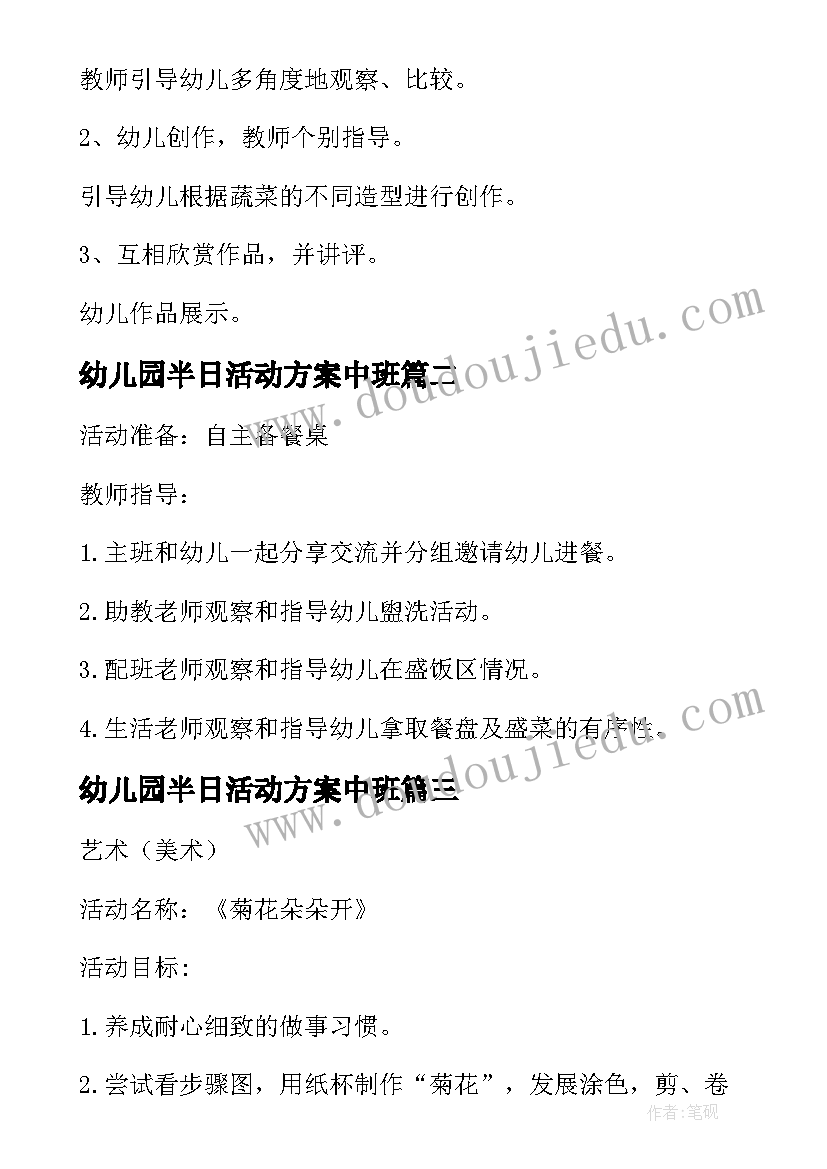 教师引导幼儿多角度地观察、比较。

2、幼儿创作，教师个别指导。

引导幼儿根据蔬菜的不同造型进行创作。

3、互相欣赏作品，并讲评。

幼儿作品展示。

幼儿园半日活动方案中班篇二

www.doudoujiedu.com

活动准备：自主备餐桌

教师指导：

1.主班和幼儿一起分享交流并分组邀请幼儿进餐。

2.助教老师观察和指导幼儿盥洗活动。

3.配班老师观察和指导幼儿在盛饭区情况。

4.生活老师观察和指导幼儿拿取餐盘及盛菜的有序性。

幼儿园半日活动方案中班篇三

www.doudoujiedu.com

艺术（美术）

活动名称：《菊花朵朵开》

活动目标：

1.养成耐心细致的做事习惯。

2.尝试看步骤图，用纸杯制作“菊花”，发展涂色，剪、卷

作者：笔砚